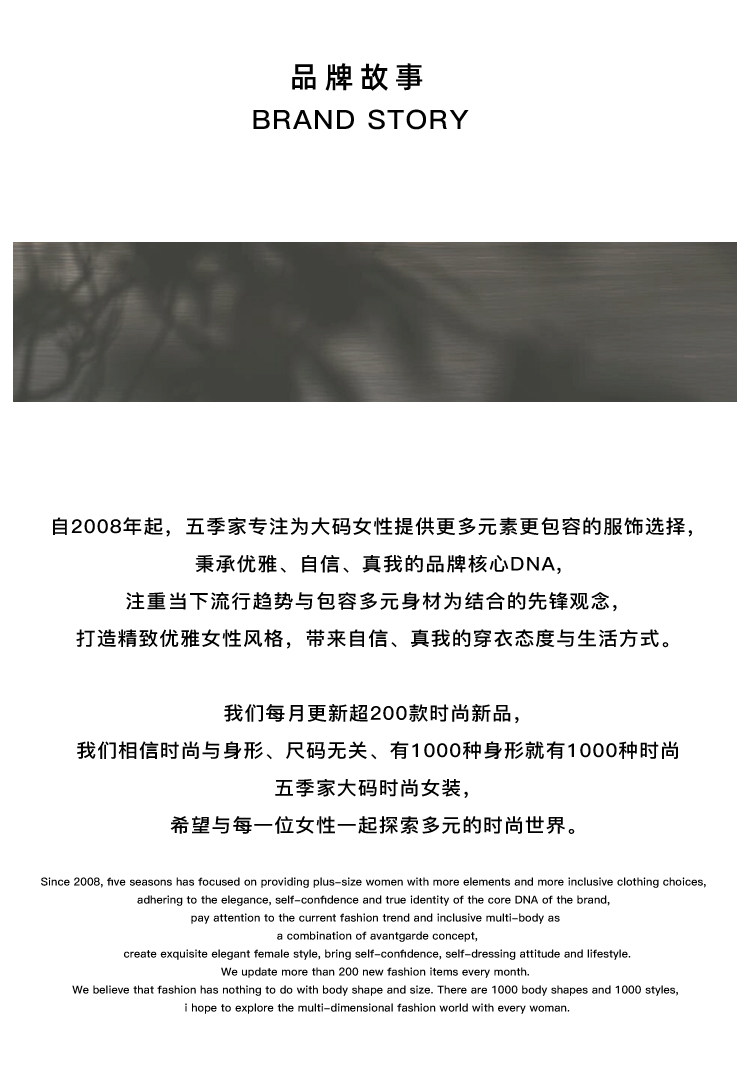 品牌故事
BRAND STORY

自2008年起，五季家专注为大码女性提供更多元素更包容的服饰选择，
秉承优雅、自信、真我的品牌核心DNA，
注重当下流行趋势与包容多元身材为结合的先锋观念，
打造精致优雅女性风格，带来自信、真我的穿衣态度与生活方式。

我们每月更新超200款时尚新品，
我们相信时尚与身形、尺码无关、有1000种身形就有1000种时尚
五季家大码时尚女装，
希望与每一位女性一起探索多元的时尚世界。

Since 2008, five seasons has focused on providing plus-size women with more elements and more inclusive clothing choices,
adhering to the elegance, self-confidence and true identity of the core DNA of the brand,
pay attention to the current fashion trend and inclusive multi-body as
a combination of avantgarde concept,
create exquisite elegant female style, bring self-confidence, self-dressing attitude and lifestyle.
We update more than 200 new fashion items every month.
We believe that fashion has nothing to do with body shape and size. There are 1000 body shapes and 1000 styles,
i hope to explore the multi-dimensional fashion world with every woman.